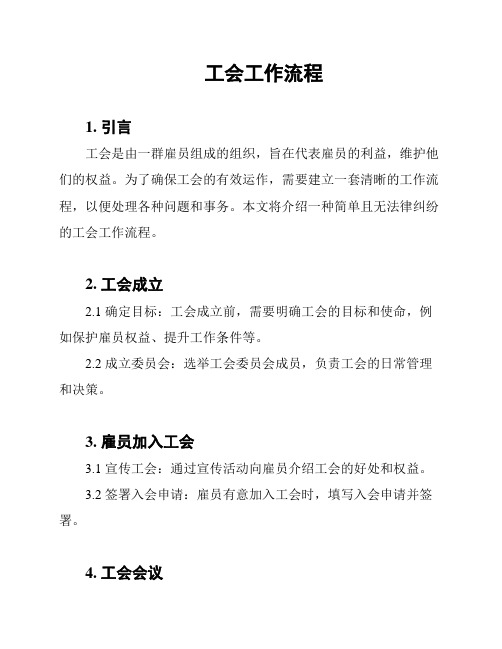 工会工作流程

1. 引言

工会是由一群雇员组成的组织，旨在代表雇员的利益，维护他们的权益。为了确保工会的有效运作，需要建立一套清晰的工作流程，以便处理各种问题和事务。本文将介绍一种简单且无法律纠纷的工会工作流程。

2. 工会成立

2.1 确定目标：工会成立前，需要明确工会的目标和使命，例如保护雇员权益、提升工作条件等。

2.2 成立委员会：选举工会委员会成员，负责工会的日常管理和决策。

3. 雇员加入工会

3.1 宣传工会：通过宣传活动向雇员介绍工会的好处和权益。

3.2 签署入会申请：雇员有意加入工会时，填写入会申请并签署。

4. 工会会议